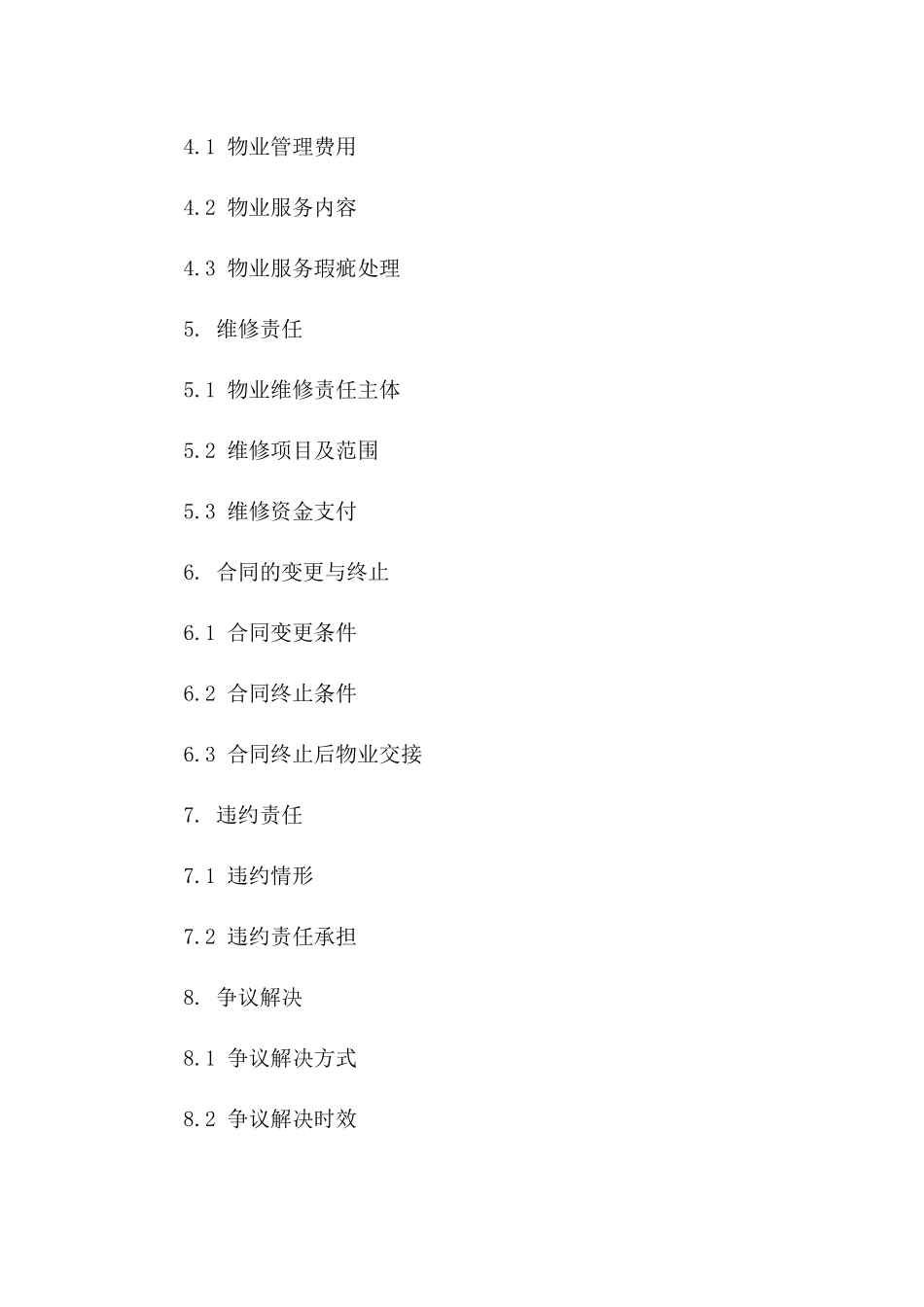 4.1 物业管理费用

4.2 物业服务内容

4.3 物业服务瑕疵处理

5. 维修责任

5.1 物业维修责任主体

5.2 维修项目及范围

5.3 维修资金支付

6. 合同的变更与终止

6.1 合同变更条件

6.2 合同终止条件

6.3 合同终止后物业交接

7. 违约责任

7.1 违约情形

7.2 违约责任承担

8. 争议解决

8.1 争议解决方式

8.2 争议解决时效